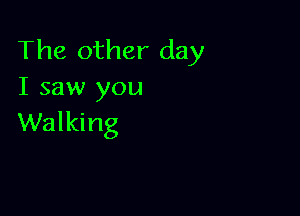 The other day
I saw you
Walking